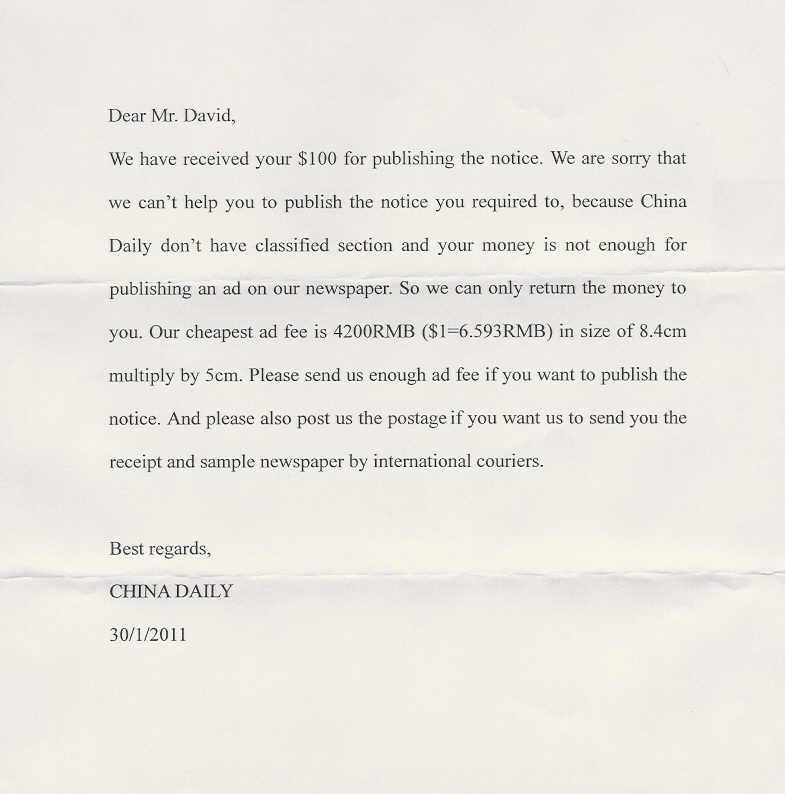 Dear Mr. David,

We have received your \$100 for publishing the notice. We are sorry that we can't help you to publish the notice you required to, because China Daily don't have classified section and your money is not enough for publishing an ad on our newspaper. So we can only return the money to you. Our cheapest ad fee is 4200RMB (\$1=6.593RMB) in size of 8.4cm multiply by 5cm. Please send us enough ad fee if you want to publish the notice. And please also post us the postage if you want us to send you the receipt and sample newspaper by international couriers.

Best regards,

CHINA DAILY

30/1/2011